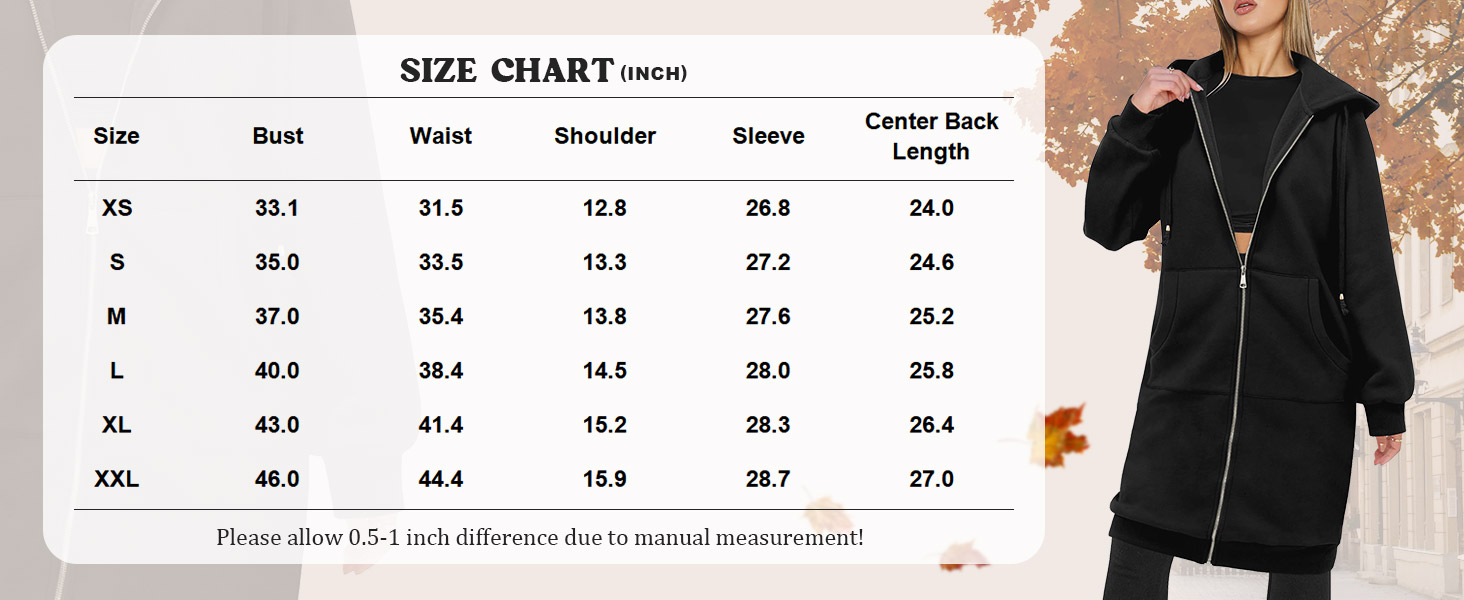 SIZE CHART (INCH)

| Size | Bust | Waist | Shoulder | Sleeve | Center Back Length |
|---|---|---|---|---|---|
| XS | 33.1 | 31.5 | 12.8 | 26.8 | 24.0 |
| S | 35.0 | 33.5 | 13.3 | 27.2 | 24.6 |
| M | 37.0 | 35.4 | 13.8 | 27.6 | 25.2 |
| L | 40.0 | 38.4 | 14.5 | 28.0 | 25.8 |
| XL | 43.0 | 41.4 | 15.2 | 28.3 | 26.4 |
| XXL | 46.0 | 44.4 | 15.9 | 28.7 | 27.0 |

Please allow 0.5-1 inch difference due to manual measurement!